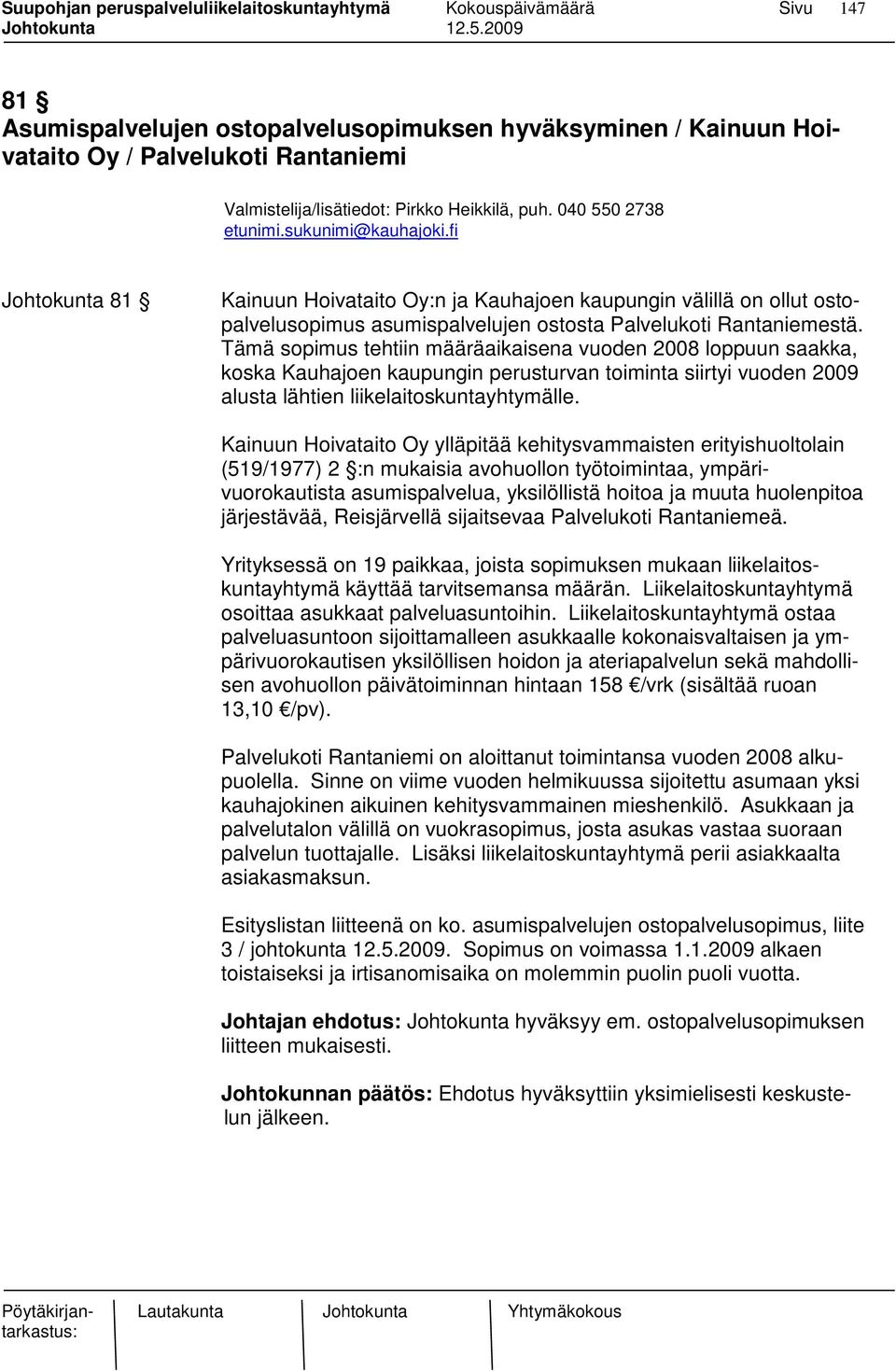 Suupohjan peruspalveluliikelaitoskuntayhtymä Kokouspäivämäärä Sivu 147
Johtokunta 12.5.2009

81 §
Asumispalvelujen ostopalvelusopimuksen hyväksyminen / Kainuun Hoivataito Oy / Palvelukoti Rantaniemi

Valmistelija/lisätiedot: Pirkko Heikkilä, puh. 040 550 2738
etunimi.sukunimi@kauhajoki.fi

Johtokunta 81 §

Kainuun Hoivataito Oy:n ja Kauhajoen kaupungin välillä on ollut ostopalvelusopimus asumispalvelujen ostosta Palvelukoti Rantaniemestä. Tämä sopimus tehtiin määräaikaisena vuoden 2008 loppuun saakka, koska Kauhajoen kaupungin perusturvan toiminta siirtyi vuoden 2009 alusta lähtien liikelaitoskuntayhtymälle.

Kainuun Hoivataito Oy ylläpitää kehitysvammaisten erityishuoltolain (519/1977) 2 §:n mukaisia avohuollon työtoimintaa, ympärivuorokautista asumispalvelua, yksilöllistä hoitoa ja muuta huolenpitoa järjestävää, Reisjärvellä sijaitsevaa Palvelukoti Rantaniemeä.

Yrityksessä on 19 paikkaa, joista sopimuksen mukaan liikelaitoskuntayhtymä käyttää tarvitsemansa määrän. Liikelaitoskuntayhtymä osoittaa asukkaat palveluasuntoihin. Liikelaitoskuntayhtymä ostaa palveluasuntoon sijoittamalleen asukkaalle kokonaisvaltaisen ja ympärivuorokautisen yksilöllisen hoidon ja ateriapalvelun sekä mahdollisen avohuollon päivätoiminnan hintaan 158 €/vrk (sisältää ruoan 13,10 €/pv).

Palvelukoti Rantaniemi on aloittanut toimintansa vuoden 2008 alkupuolella. Sinne on viime vuoden helmikuussa sijoitettu asumaan yksi kauhajokinen aikuinen kehitysvammainen mieshenkilö. Asukkaan ja palvelutalon välillä on vuokrasopimus, josta asukas vastaa suoraan palvelun tuottajalle. Lisäksi liikelaitoskuntayhtymä perii asiakkaalta asiakasmaksun.

Esityslistan liitteenä on ko. asumispalvelujen ostopalvelusopimus, liite 3 / johtokunta 12.5.2009. Sopimus on voimassa 1.1.2009 alkaen toistaiseksi ja irtisanomisaika on molemmin puolin puoli vuotta.

Johtajan ehdotus: Johtokunta hyväksyy em. ostopalvelusopimuksen liitteen mukaisesti.

Johtokunnan päätös: Ehdotus hyväksyttiin yksimielisesti keskustelun jälkeen.

Pöytäkirjantarkastus: Lautakunta Johtokunta Yhtymäkokous